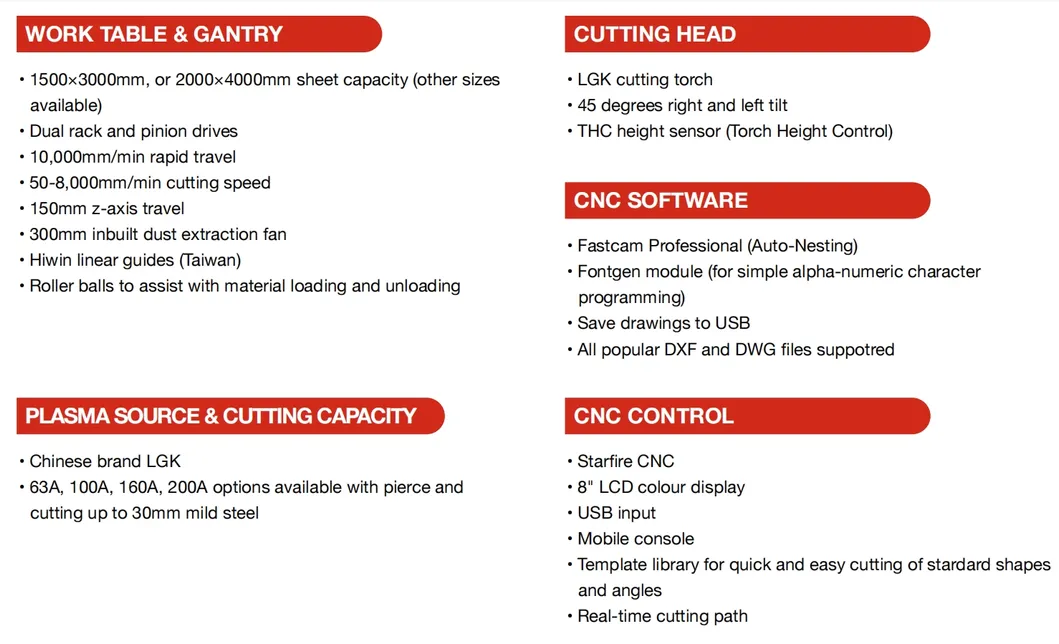 WORK TABLE & GANTRY

• 1500×3000mm, or 2000×4000mm sheet capacity (other sizes available)
• Dual rack and pinion drives
• 10,000mm/min rapid travel
• 50-8,000mm/min cutting speed
• 150mm z-axis travel
• 300mm inbuilt dust extraction fan
• Hiwin linear guides (Taiwan)
• Roller balls to assist with material loading and unloading

PLASMA SOURCE & CUTTING CAPACITY

• Chinese brand LGK
• 63A, 100A, 160A, 200A options available with pierce and cutting up to 30mm mild steel

CUTTING HEAD

• LGK cutting torch
• 45 degrees right and left tilt
• THC height sensor (Torch Height Control)

CNC SOFTWARE

• Fastcam Professional (Auto-Nesting)
• Fontgen module (for simple alpha-numeric character programming)
• Save drawings to USB
• All popular DXF and DWG files suppotred

CNC CONTROL

• Starfire CNC
• 8" LCD colour display
• USB input
• Mobile console
• Template library for quick and easy cutting of stardard shapes and angles
• Real-time cutting path